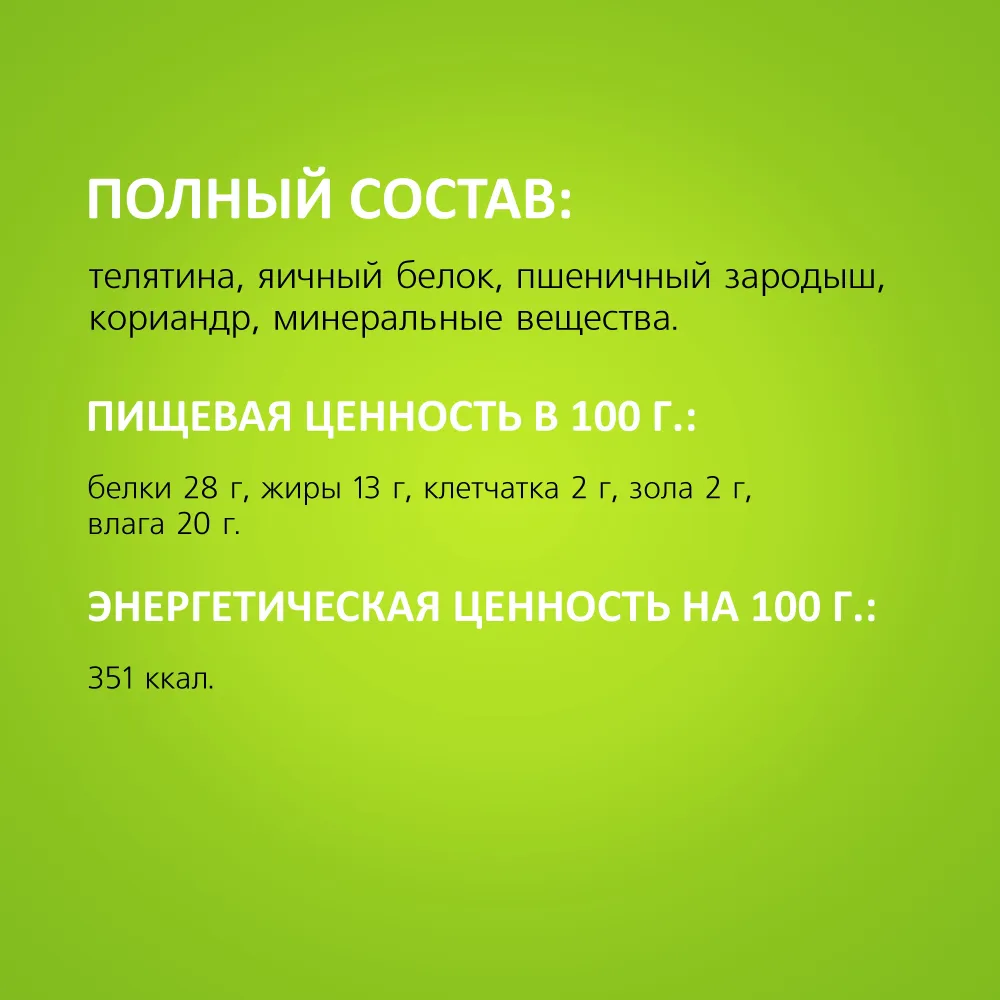 ПОЛНЫЙ СОСТАВ:

телятина, яичный белок, пшеничный зародыш, кориандр, минеральные вещества.

ПИЩЕВАЯ ЦЕННОСТЬ В 100 Г.:

белки 28 г, жиры 13 г, клетчатка 2 г, зола 2 г, влага 20 г.

ЭНЕРГЕТИЧЕСКАЯ ЦЕННОСТЬ НА 100 Г.:

351 ккал.